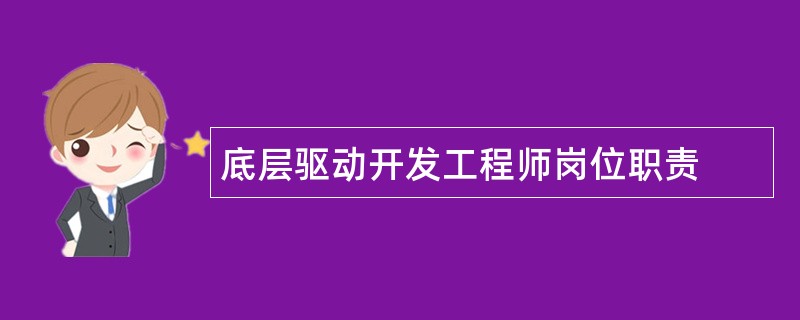 底层驱动开发工程师岗位职责